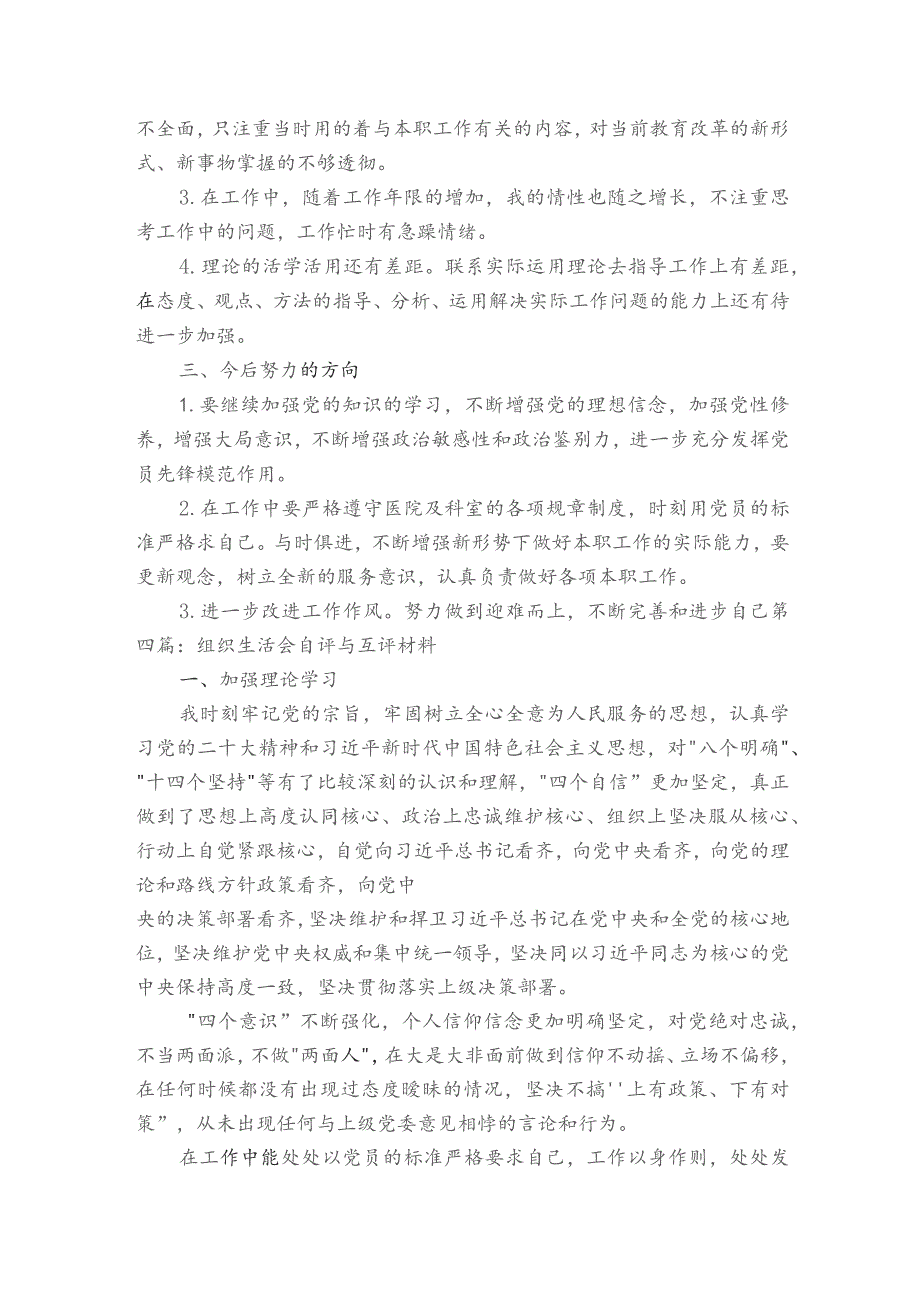 不全面，只注重当时用的着与本职工作有关的内容，对当前教育改革的新形式、新事物掌握的不够透彻。

3.在工作中，随着工作年限的增加，我的惰性也随之增长，不注重思考工作中的问题，工作忙时有急躁情绪。

4.理论的活学活用还有差距。联系实际运用理论去指导工作上有差距，在态度、观点、方法的指导、分析、运用解决实际工作问题的能力上还有待进一步加强。

三、今后努力的方向

1.要继续加强党的知识的学习，不断增强党的理想信念，加强党性修养，增强大局意识，不断增强政治敏感性和政治鉴别力，进一步充分发挥党员先锋模范作用。

2.在工作中要严格遵守医院及科室的各项规章制度，时刻用党员的标准严格求自己。与时俱进，不断增强新形势下做好本职工作的实际能力，要更新观念，树立全新的服务意识，认真负责做好各项本职工作。

3.进一步改进工作作风。努力做到迎难而上，不断完善和进步自己第四篇：组织生活会自评与互评材料

一、加强理论学习

我时刻牢记党的宗旨，牢固树立全心全意为人民服务的思想，认真学习党的二十大精神和习近平新时代中国特色社会主义思想，对"八个明确"、"十四个坚持"等有了比较深刻的认识和理解，"四个自信”更加坚定，真正做到了思想上高度认同核心、政治上忠诚维护核心、组织上坚决服从核心、行动上自觉紧跟核心，自觉向习近平总书记看齐，向党中央看齐，向党的理论和路线方针政策看齐，向党中

央的决策部署看齐，坚决维护和捍卫习近平总书记在党中央和全党的核心地位，坚决维护党中央权威和集中统一领导，坚决同以习近平同志为核心的党中央保持高度一致，坚决贯彻落实上级决策部署。

"四个意识”不断强化，个人信仰信念更加明确坚定，对党绝对忠诚，不当两面派，不做"两面人"，在大是大非面前做到信仰不动摇、立场不偏移，在任何时候都没有出现过态度暧昧的情况，坚决不搞''上有政策、下有对策”，从未出现任何与上级党委意见相悖的言论和行为。

在工作中能处处以党员的标准严格要求自己，工作以身作则，处处发